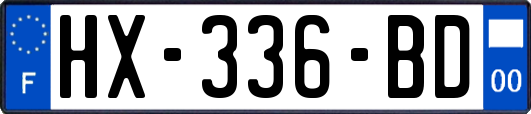 F

HX-336-BD

00